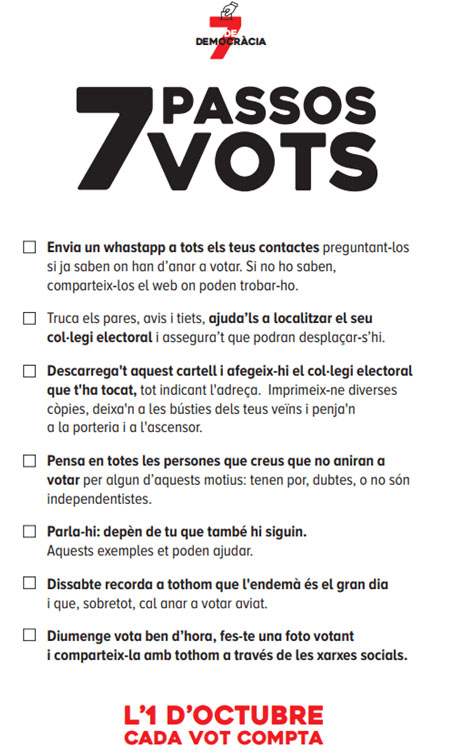 7 DE DEMOCRÀCIA

7 PASSOS VOTS

☐ Envia un whastapp a tots els teus contactes preguntant-los si ja saben on han d'anar a votar. Si no ho saben, comparteix-los el web on poden trobar-ho.

☐ Truca els pares, avis i tiets, ajuda'ls a localitzar el seu col·legi electoral i assegura't que podran desplaçar-s'hi.

☐ Descarrega't aquest cartell i afegeix-hi el col·legi electoral que t'ha tocat, tot indicant l'adreça. Imprimeix-ne diverses còpies, deixa'n a les bústies dels teus veïns i penja'n a la porteria i a l'ascensor.

☐ Pensa en totes les persones que creus que no aniran a votar per algun d'aquests motius: tenen por, dubtes, o no són independentistes.

☐ Parla-hi: depèn de tu que també hi siguin. Aquests exemples et poden ajudar.

☐ Dissabte recorda a tothom que l'endemà és el gran dia i que, sobretot, cal anar a votar aviat.

☐ Diumenge vota ben d'hora, fes-te una foto votant i comparteix-la amb tothom a través de les xarxes socials.

L'1 D'OCTUBRE
CADA VOT COMPTA